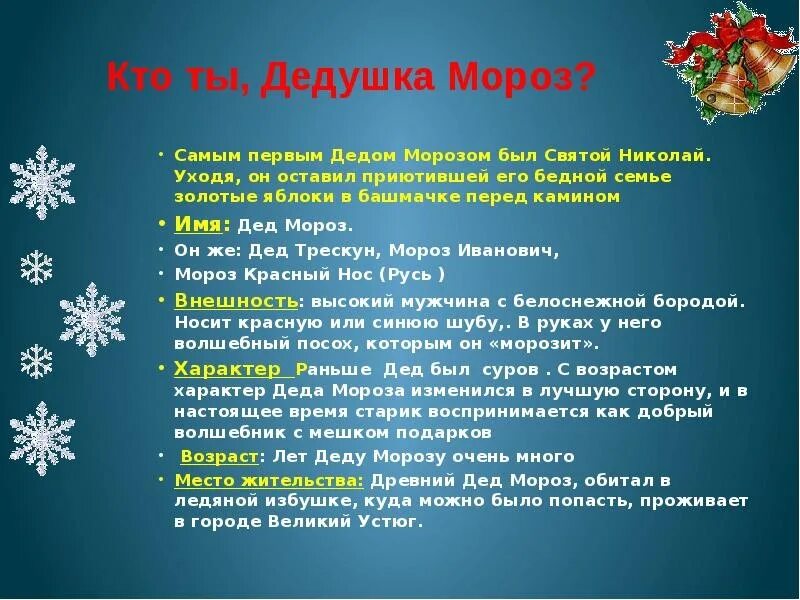 Кто ты, Дедушка Мороз?

• Самым первым Дедом Морозом был Святой Николай. Уходя, он оставил приютившей его бедной семье золотые яблоки в башмачке перед камином

• Имя: Дед Мороз.

• Он же: Дед Трескун, Мороз Иванович,

• Мороз Красный Нос (Русь )

• Внешность: высокий мужчина с белоснежной бородой. Носит красную или синюю шубу,. В руках у него волшебный посох, которым он «морозит».

• Характер Раньше Дед был суров . С возрастом характер Деда Мороза изменился в лучшую сторону, и в настоящее время старик воспринимается как добрый волшебник с мешком подарков

• Возраст: Лет Деду Морозу очень много

• Место жительства: Древний Дед Мороз, обитал в ледяной избушке, куда можно было попасть, проживает в городе Великий Устюг.